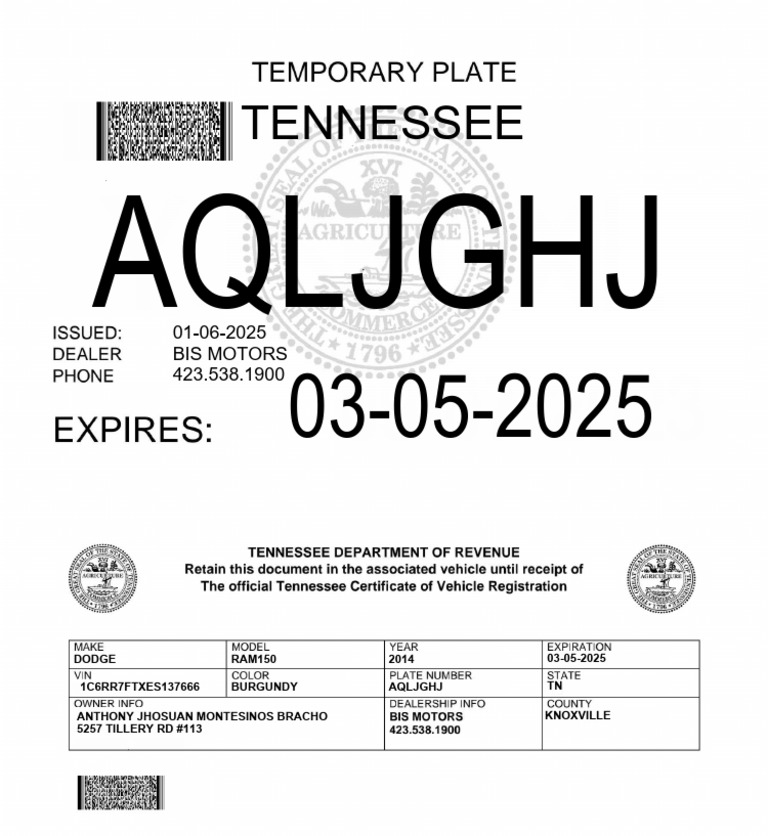 TEMPORARY PLATE
TENNESSEE

THE GREAT SEAL OF THE STATE OF TENNESSEE XVI AGRICULTURE COMMERCE 1796

AQLJGHJ

ISSUED: 01-06-2025
DEALER BIS MOTORS
PHONE 423.538.1900

EXPIRES: 03-05-2025

TENNESSEE DEPARTMENT OF REVENUE
Retain this document in the associated vehicle until receipt of
The official Tennessee Certificate of Vehicle Registration

| MAKE DODGE | MODEL RAM150 | YEAR 2014 | EXPIRATION 03-05-2025 |
|---|---|---|---|
| VIN 1C6RR7FTXES137666 | COLOR BURGUNDY | PLATE NUMBER AQLJGHJ | STATE TN |
| OWNER INFO ANTHONY JHOSUAN MONTESINOS BRACHO 5257 TILLERY RD #113 | | DEALERSHIP INFO BIS MOTORS 423.538.1900 | COUNTY KNOXVILLE |